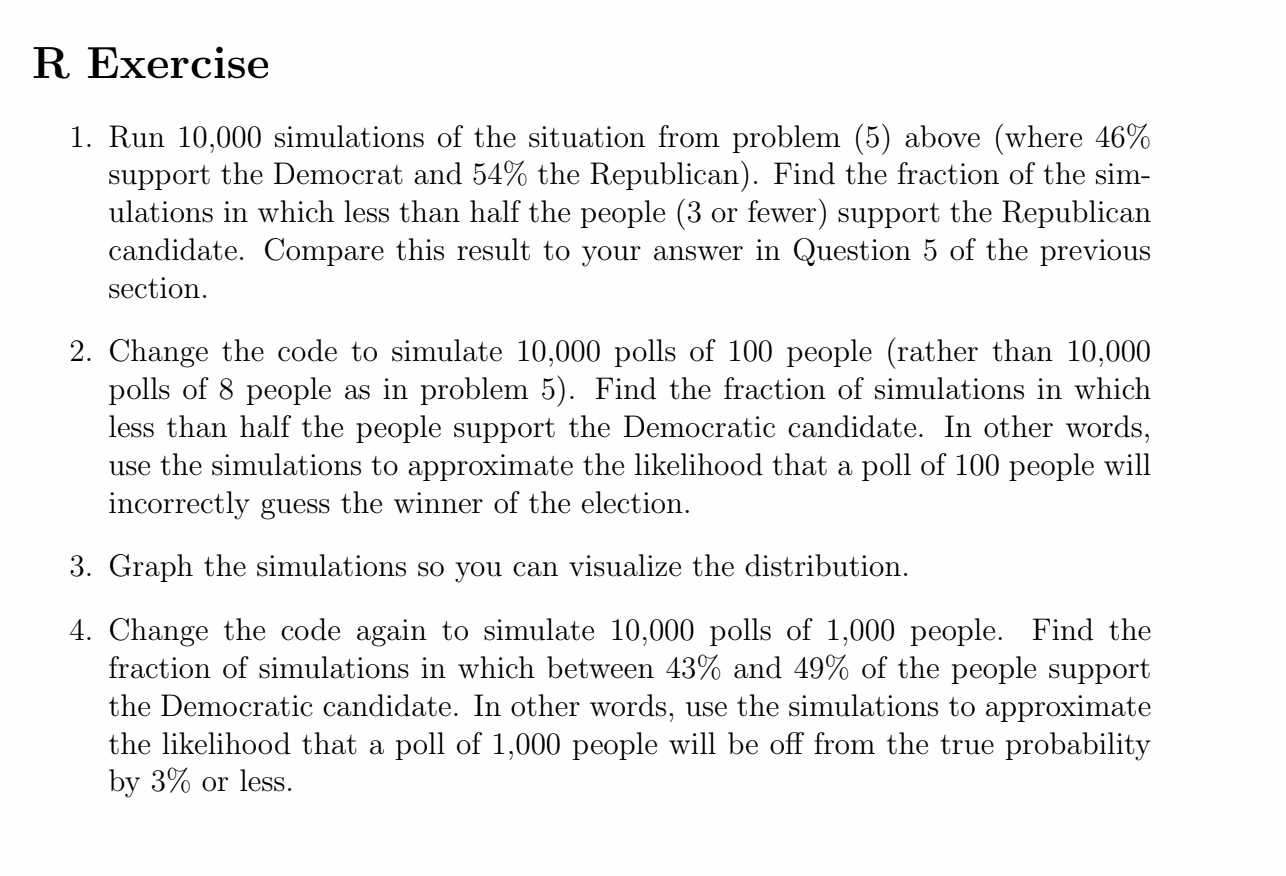 R Exercise

1. Run 10,000 simulations of the situation from problem (5) above (where 46% support the Democrat and 54% the Republican). Find the fraction of the simulations in which less than half the people (3 or fewer) support the Republican candidate. Compare this result to your answer in Question 5 of the previous section.

2. Change the code to simulate 10,000 polls of 100 people (rather than 10,000 polls of 8 people as in problem 5). Find the fraction of simulations in which less than half the people support the Democratic candidate. In other words, use the simulations to approximate the likelihood that a poll of 100 people will incorrectly guess the winner of the election.

3. Graph the simulations so you can visualize the distribution.

4. Change the code again to simulate 10,000 polls of 1,000 people. Find the fraction of simulations in which between 43% and 49% of the people support the Democratic candidate. In other words, use the simulations to approximate the likelihood that a poll of 1,000 people will be off from the true probability by 3% or less.